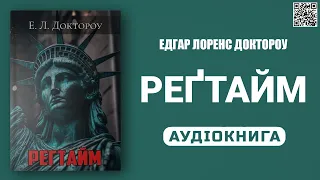 Е. Л. Доктороу

РЕҐТАЙМ

ЕДГАР ЛОРЕНС ДОКТОРОУ

РЕҐТАЙМ

АУДІОКНИГА